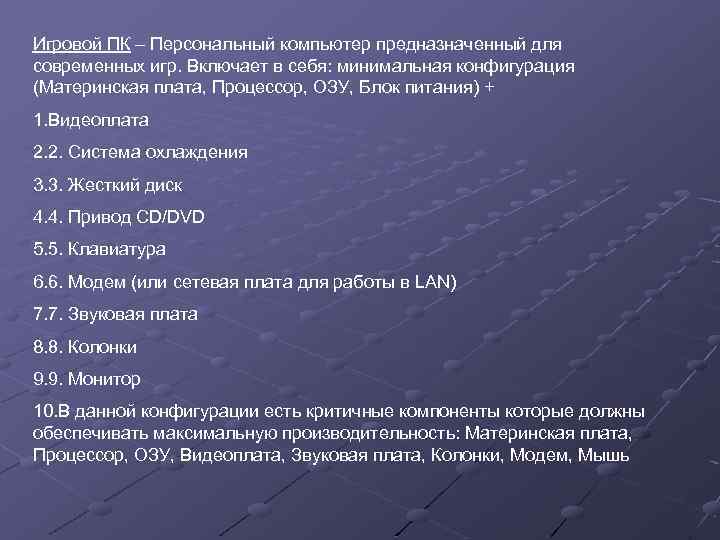 Игровой ПК – Персональный компьютер предназначенный для современных игр. Включает в себя: минимальная конфигурация (Материнская плата, Процессор, ОЗУ, Блок питания) +

1.Видеоплата

2.2. Система охлаждения

3.3. Жесткий диск

4.4. Привод CD/DVD

5.5. Клавиатура

6.6. Модем (или сетевая плата для работы в LAN)

7.7. Звуковая плата

8.8. Колонки

9.9. Монитор

10.В данной конфигурации есть критичные компоненты которые должны обеспечивать максимальную производительность: Материнская плата, Процессор, ОЗУ, Видеоплата, Звуковая плата, Колонки, Модем, Мышь